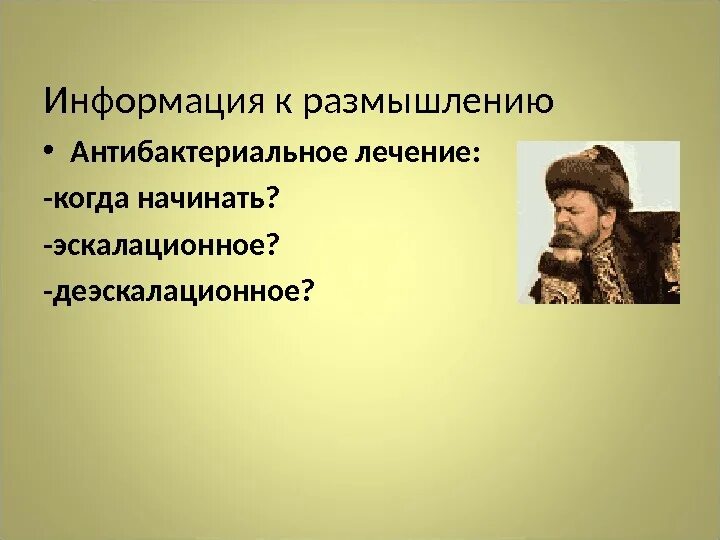 Информация к размышлению

• Антибактериальное лечение:

-когда начинать?

-эскалационное?

-деэскалационное?